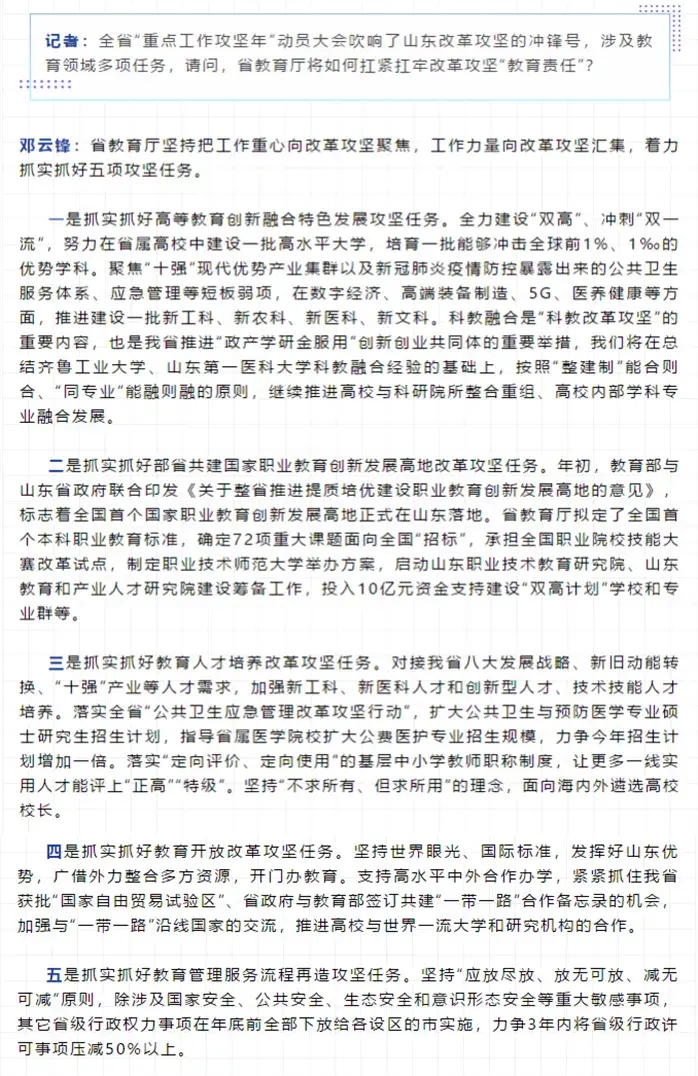 记者：全省“重点工作攻坚年”动员大会吹响了山东改革攻坚的冲锋号，涉及教育领域多项任务，请问，省教育厅将如何扛紧扛牢改革攻坚“教育责任”？

邓云锋：省教育厅坚持把工作重心向改革攻坚聚焦，工作力量向改革攻坚汇集，着力抓实抓好五项攻坚任务。

一是抓实抓好高等教育创新融合特色发展攻坚任务。全力建设“双高”、冲刺“双一流”，努力在省属高校中建设一批高水平大学，培育一批能够冲击全球前1%、1‰的优势学科。聚焦“十强”现代优势产业集群以及新冠肺炎疫情防控暴露出来的公共卫生服务体系、应急管理等短板弱项，在数字经济、高端装备制造、5G、医养健康等方面，推进建设一批新工科、新农科、新医科、新文科。科教融合是“科教改革攻坚”的重要内容，也是我省推进“政产学研金服用”创新创业共同体的重要举措，我们将在总结齐鲁工业大学、山东第一医科大学科教融合经验的基础上，按照“整建制”能合则合、“同专业”能融则融的原则，继续推进高校与科研院所整合重组、高校内部学科专业融合发展。

二是抓实抓好部省共建国家职业教育创新发展高地改革攻坚任务。年初，教育部与山东省政府联合印发《关于整省推进提质培优建设职业教育创新发展高地的意见》，标志着全国首个国家职业教育创新发展高地正式在山东落地。省教育厅拟定了全国首个本科职业教育标准，确定72项重大课题面向全国“招标”，承担全国职业院校技能大赛改革试点，制定职业技术师范大学举办方案，启动山东职业技术教育研究院、山东教育和产业人才研究院建设筹备工作，投入10亿元资金支持建设“双高计划”学校和专业群等。

三是抓实抓好教育人才培养改革攻坚任务。对接我省八大发展战略、新旧动能转换、“十强”产业等人才需求，加强新工科、新医科人才和创新型人才、技术技能人才培养。落实全省“公共卫生应急管理改革攻坚行动”，扩大公共卫生与预防医学专业硕士研究生招生计划，指导省属医学院校扩大公费医护专业招生规模，力争今年招生计划增加一倍。落实“定向评价、定向使用”的基层中小学教师职称制度，让更多一线实用人才能评上“正高”“特级”。坚持“不求所有、但求所用”的理念，面向海内外遴选高校校长。

四是抓实抓好教育开放改革攻坚任务。坚持世界眼光、国际标准，发挥好山东优势，广借外力整合多方资源，开门办教育。支持高水平中外合作办学，紧紧抓住我省获批“国家自由贸易试验区”、省政府与教育部签订共建“一带一路”合作备忘录的机会，加强与“一带一路”沿线国家的交流，推进高校与世界一流大学和研究机构的合作。

五是抓实抓好教育管理服务流程再造攻坚任务。坚持“应放尽放、放无可放、减无可减”原则，除涉及国家安全、公共安全、生态安全和意识形态安全等重大敏感事项，其它省级行政权力事项在年底前全部下放给各设区的市实施，力争3年内将省级行政许可事项压减50%以上。